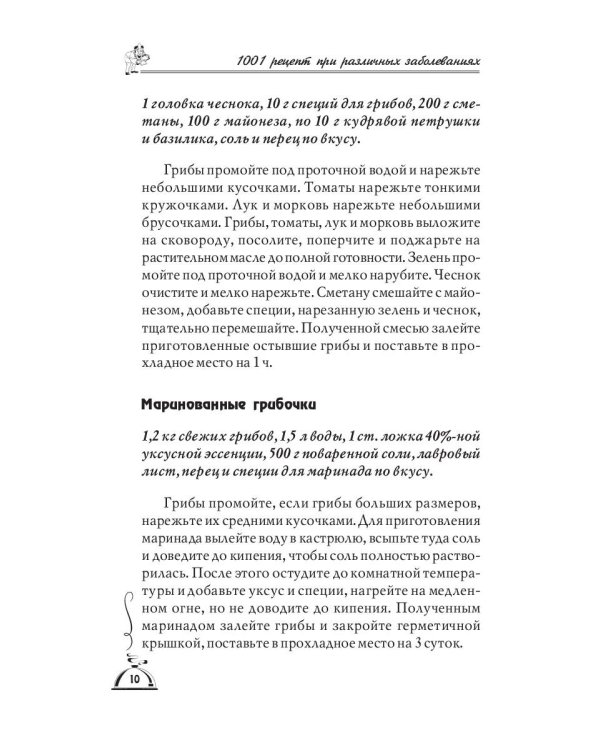 1001 рецепт при различных заболеваниях

1 головка чеснока, 10 г специй для грибов, 200 г сметаны, 100 г майонеза, по 10 г кудрявой петрушки и базилика, соль и перец по вкусу.

Грибы промойте под проточной водой и нарежьте небольшими кусочками. Томаты нарежьте тонкими кружочками. Лук и морковь нарежьте небольшими брусочками. Грибы, томаты, лук и морковь выложите на сковороду, посолите, поперчите и поджарьте на растительном масле до полной готовности. Зелень промойте под проточной водой и мелко нарубите. Чеснок очистите и мелко нарежьте. Сметану смешайте с майонезом, добавьте специи, нарезанную зелень и чеснок, тщательно перемешайте. Полученной смесью залейте приготовленные остывшие грибы и поставьте в прохладное место на 1 ч.

Маринованные грибочки

1,2 кг свежих грибов, 1,5 л воды, 1 ст. ложка 40%-ной уксусной эссенции, 500 г поваренной соли, лавровый лист, перец и специи для маринада по вкусу.

Грибы промойте, если грибы больших размеров, нарежьте их средними кусочками. Для приготовления маринада вылейте воду в кастрюлю, всыпьте туда соль и доведите до кипения, чтобы соль полностью растворилась. После этого остудите до комнатной температуры и добавьте уксус и специи, нагрейте на медленном огне, но не доводите до кипения. Полученным маринадом залейте грибы и закройте герметичной крышкой, поставьте в прохладное место на 3 суток.

10